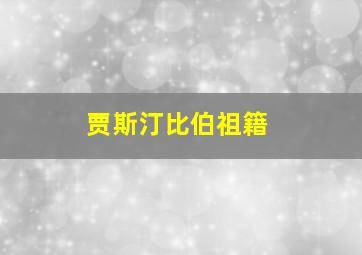 贾斯汀比伯祖籍